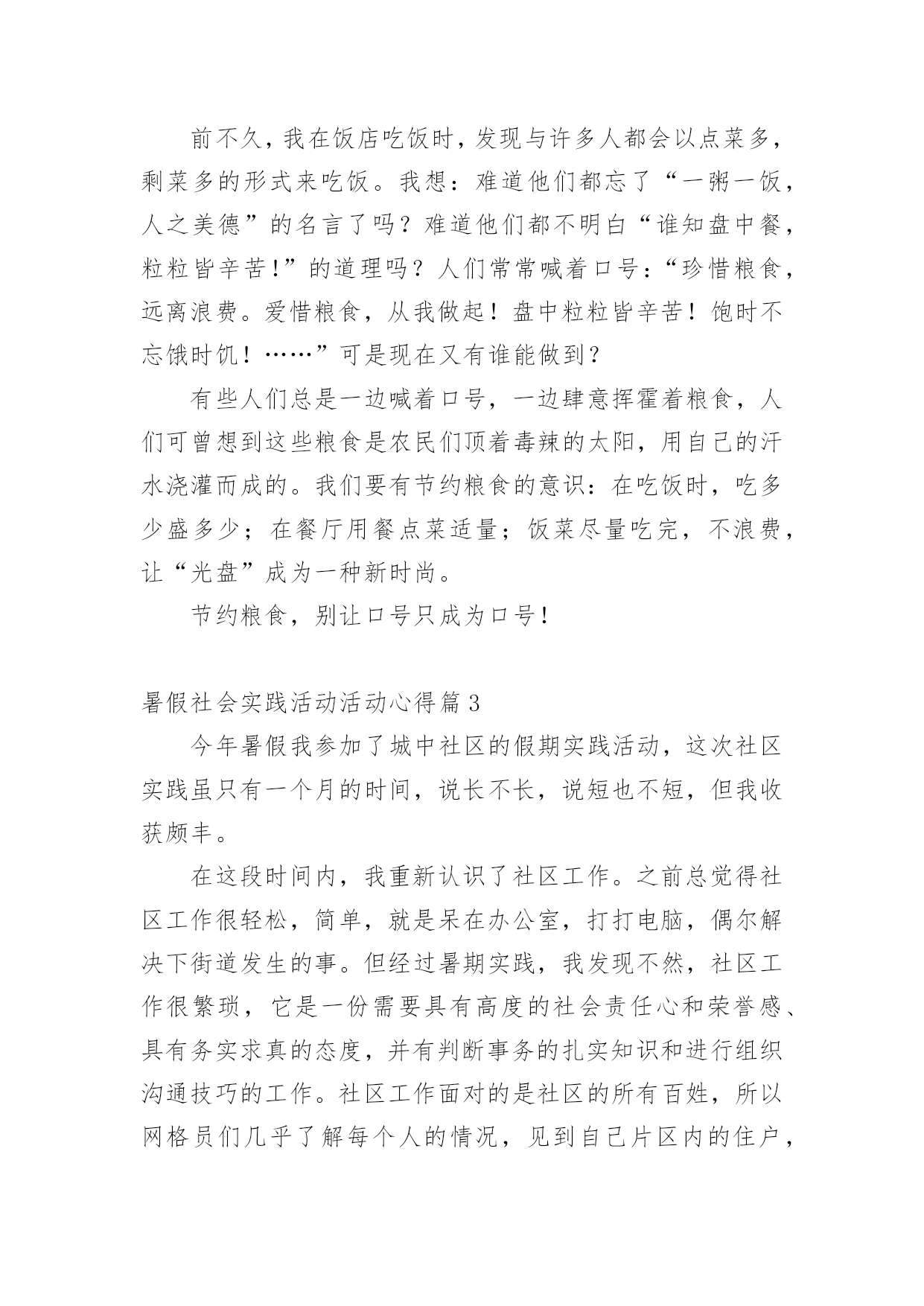 前不久，我在饭店吃饭时，发现与许多人都会以点菜多，剩菜多的形式来吃饭。我想：难道他们都忘了“一粥一饭，人之美德”的名言了吗？难道他们都不明白“谁知盘中餐，粒粒皆辛苦！”的道理吗？人们常常喊着口号：“珍惜粮食，远离浪费。爱惜粮食，从我做起！盘中粒粒皆辛苦！饱时不忘饿时饥！……”可是现在又有谁能做到？

有些人们总是一边喊着口号，一边肆意挥霍着粮食，人们可曾想到这些粮食是农民们顶着毒辣的太阳，用自己的汗水浇灌而成的。我们要有节约粮食的意识：在吃饭时，吃多少盛多少；在餐厅用餐点菜适量；饭菜尽量吃完，不浪费，让“光盘”成为一种新时尚。

节约粮食，别让口号只成为口号！

暑假社会实践活动活动心得篇3

今年暑假我参加了城中社区的假期实践活动，这次社区实践虽只有一个月的时间，说长不长，说短也不短，但我收获颇丰。

在这段时间内，我重新认识了社区工作。之前总觉得社区工作很轻松，简单，就是呆在办公室，打打电脑，偶尔解决下街道发生的事。但经过暑期实践，我发现不然，社区工作很繁琐，它是一份需要具有高度的社会责任心和荣誉感、具有务实求真的态度，并有判断事务的扎实知识和进行组织沟通技巧的工作。社区工作面对的是社区的所有百姓，所以网格员们几乎了解每个人的情况，见到自己片区内的住户，